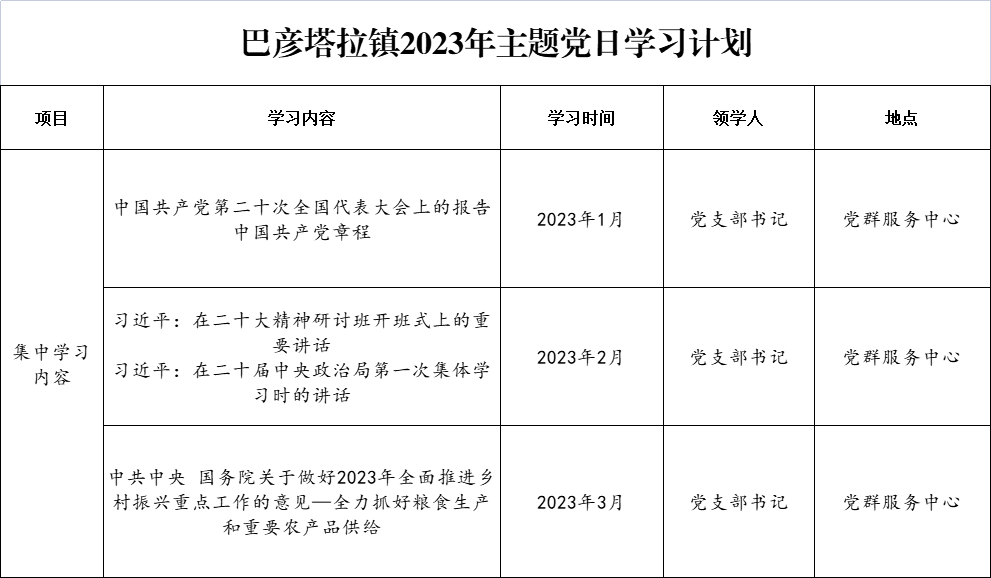 巴彦塔拉镇2023年主题党日学习计划

| 项目 | 学习内容 | 学习时间 | 领学人 | 地点 |
|---|---|---|---|---|
| 集中学习内容 | 中国共产党第二十次全国代表大会上的报告 中国共产党章程 | 2023年1月 | 党支部书记 | 党群服务中心 |
| | 习近平：在二十大精神研讨班开班式上的重要讲话 习近平：在二十届中央政治局第一次集体学习时的讲话 | 2023年2月 | 党支部书记 | 党群服务中心 |
| | 中共中央 国务院关于做好2023年全面推进乡村振兴重点工作的意见—全力抓好粮食生产和重要农产品供给 | 2023年3月 | 党支部书记 | 党群服务中心 |